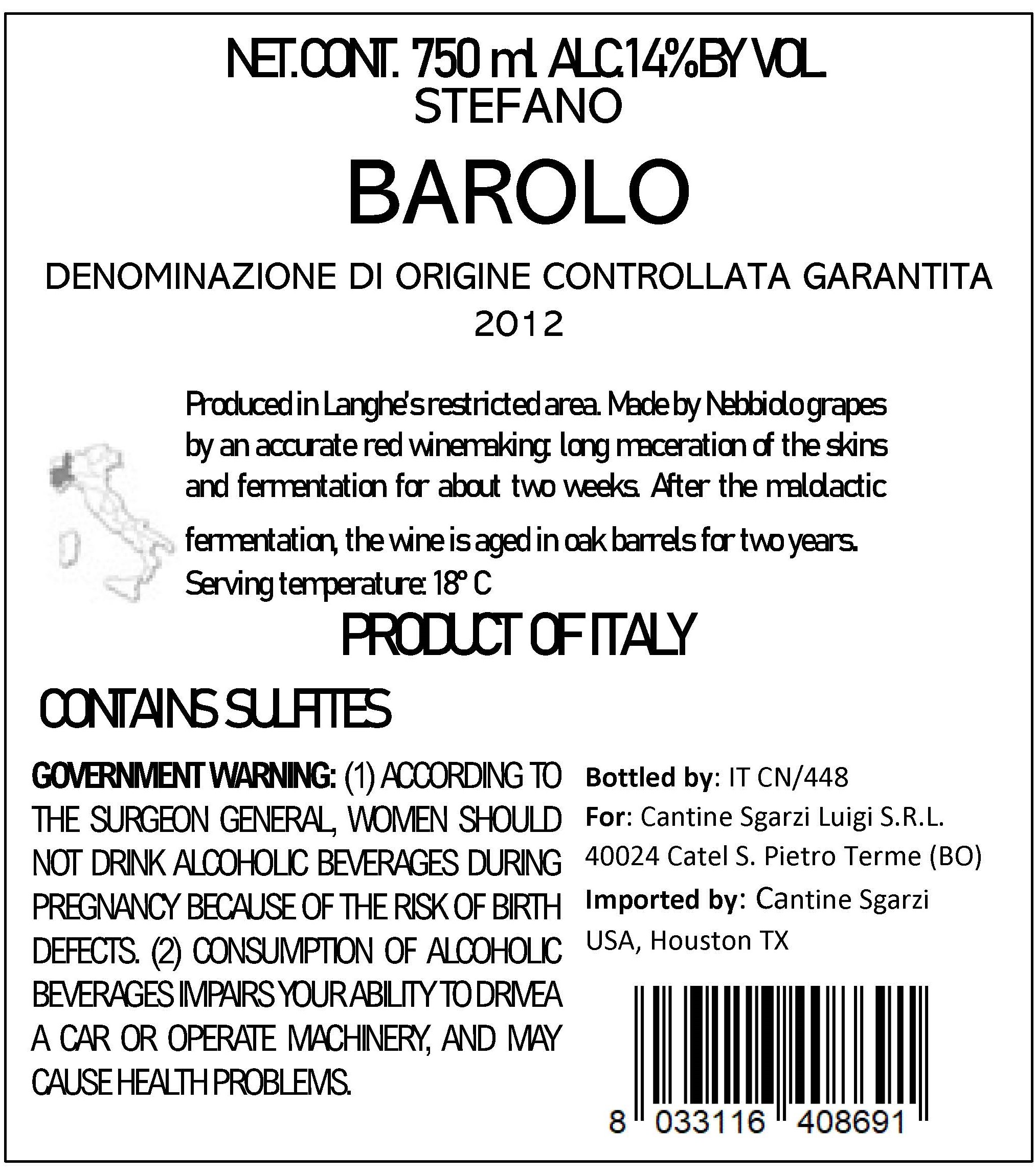 NET.CONT. 750 ml. ALC.14%BY VOL.
STEFANO

BAROLO

DENOMINAZIONE DI ORIGINE CONTROLLATA GARANTITA
2012

Produced in Langhe's restricted area. Made by Nebbiolo grapes by an accurate red winemaking: long maceration of the skins and fermentation for about two weeks. After the malolactic fermentation, the wine is aged in oak barrels for two years.
Serving temperature: 18° C

PRODUCT OF ITALY

CONTAINS SULFITES

GOVERNMENT WARNING: (1) ACCORDING TO THE SURGEON GENERAL, WOMEN SHOULD NOT DRINK ALCOHOLIC BEVERAGES DURING PREGNANCY BECAUSE OF THE RISK OF BIRTH DEFECTS. (2) CONSUMPTION OF ALCOHOLIC BEVERAGES IMPAIRS YOUR ABILITY TO DRIVEA A CAR OR OPERATE MACHINERY, AND MAY CAUSE HEALTH PROBLEMS.

Bottled by: IT CN/448
For: Cantine Sgarzi Luigi S.R.L.
40024 Catel S. Pietro Terme (BO)
Imported by: Cantine Sgarzi USA, Houston TX

8 033116 408691